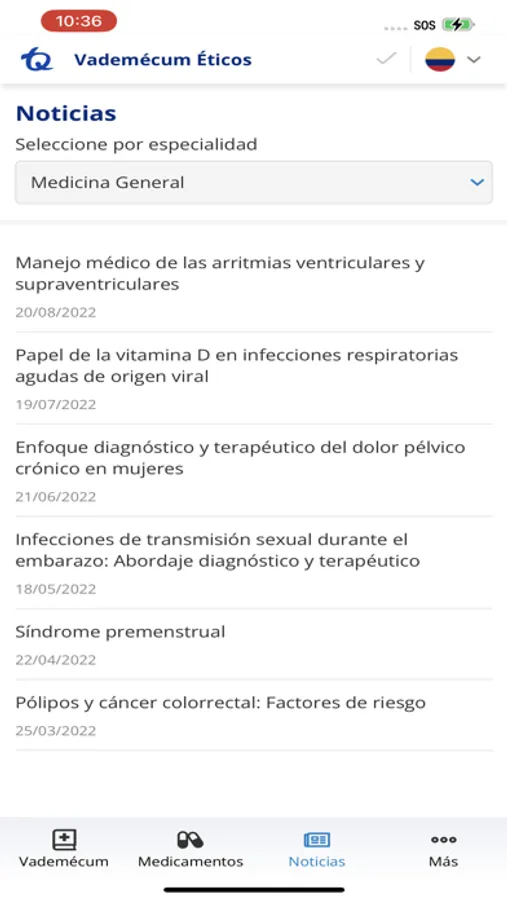 10:36

SOS

Vademécum Éticos

Noticias

Seleccione por especialidad

Medicina General

Manejo médico de las arritmias ventriculares y supraventriculares

20/08/2022

Papel de la vitamina D en infecciones respiratorias agudas de origen viral

19/07/2022

Enfoque diagnóstico y terapéutico del dolor pélvico crónico en mujeres

21/06/2022

Infecciones de transmisión sexual durante el embarazo: Abordaje diagnóstico y terapéutico

18/05/2022

Síndrome premenstrual

22/04/2022

Pólipos y cáncer colorrectal: Factores de riesgo

25/03/2022

Vademécum

Medicamentos

Noticias

Más